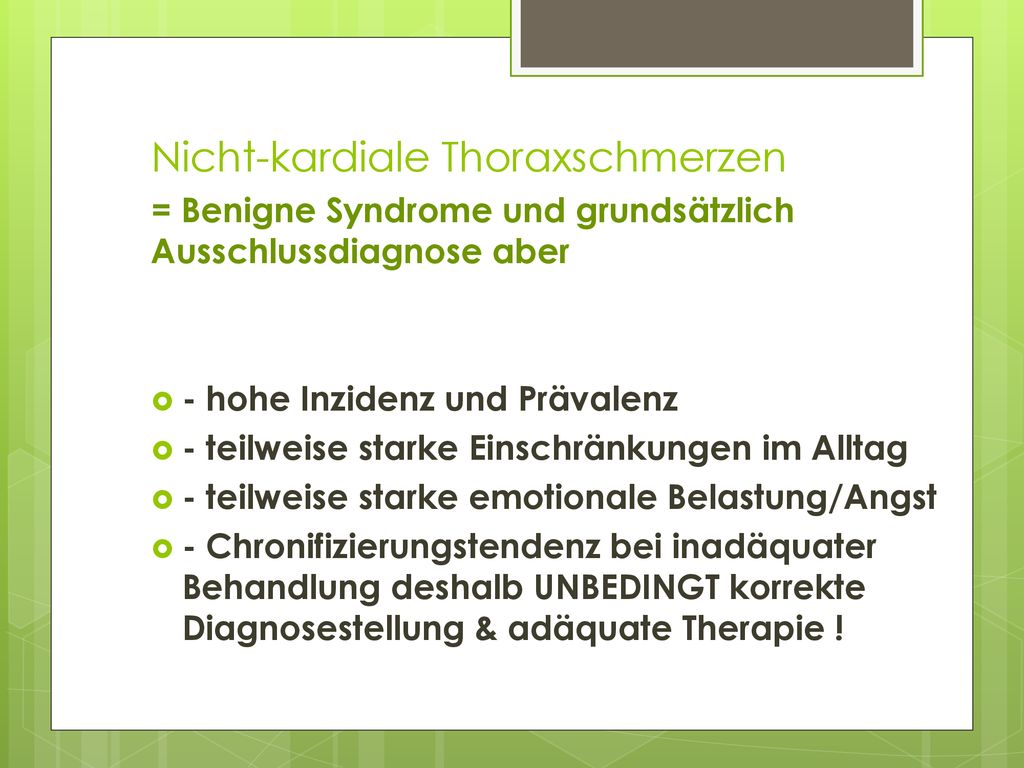 Nicht-kardiale Thoraxschmerzen
= Benigne Syndrome und grundsätzlich Ausschlussdiagnose aber

- hohe Inzidenz und Prävalenz
- teilweise starke Einschränkungen im Alltag
- teilweise starke emotionale Belastung/Angst
- Chronifizierungstendenz bei inadäquater Behandlung deshalb UNBEDINGT korrekte Diagnosestellung & adäquate Therapie !